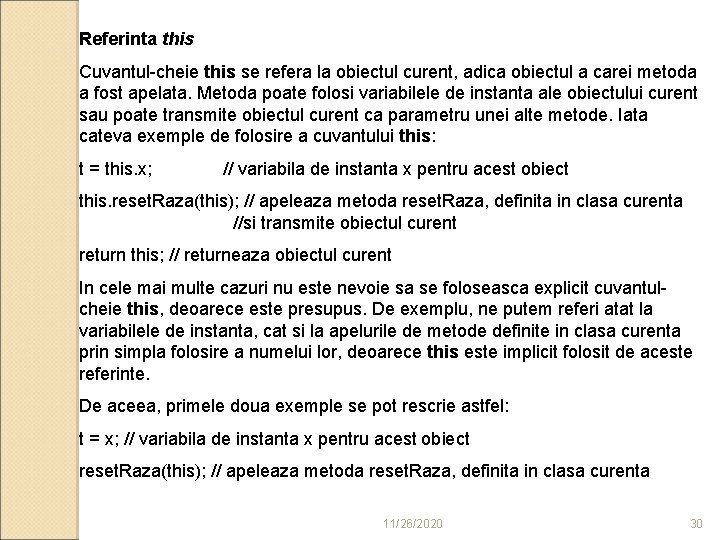 Referinta this

Cuvantul-cheie this se refera la obiectul curent, adica obiectul a carei metoda a fost apelata. Metoda poate folosi variabilele de instanta ale obiectului curent sau poate transmite obiectul curent ca parametru unei alte metode. Iata cateva exemple de folosire a cuvantului this:

t = this.x; // variabila de instanta x pentru acest obiect

this.resetRaza(this); // apeleaza metoda resetRaza, definita in clasa curenta //si transmite obiectul curent

return this; // returneaza obiectul curent

In cele mai multe cazuri nu este nevoie sa se foloseasca explicit cuvantul-cheie this, deoarece este presupus. De exemplu, ne putem referi atat la variabilele de instanta, cat si la apelurile de metode definite in clasa curenta prin simpla folosire a numelui lor, deoarece this este implicit folosit de aceste referinte.

De aceea, primele doua exemple se pot rescrie astfel:

t = x; // variabila de instanta x pentru acest obiect

resetRaza(this); // apeleaza metoda resetRaza, definita in clasa curenta

11/26/2020

30